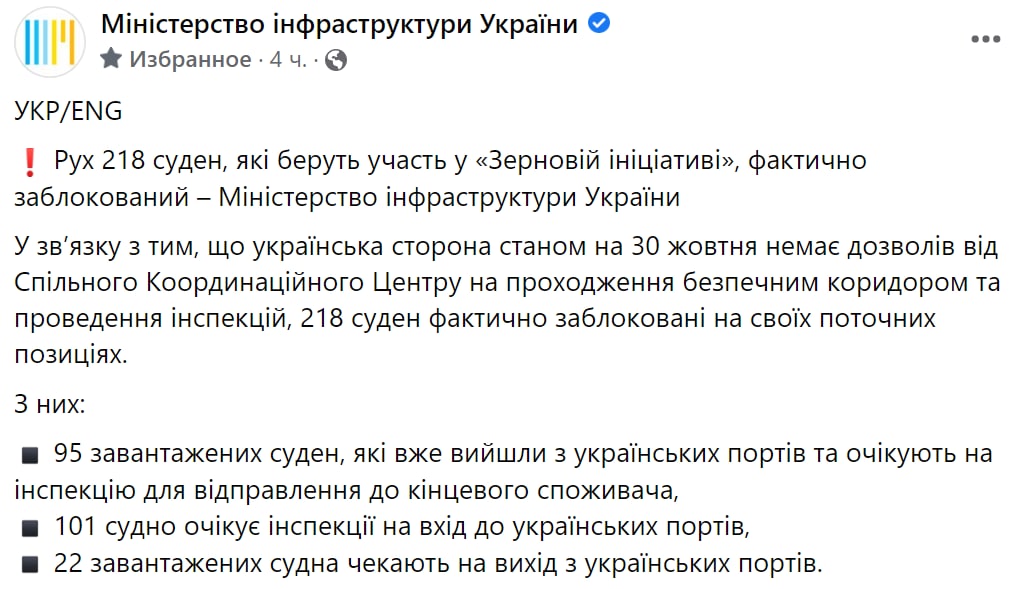 Міністерство інфраструктури України
Избранное · 4 ч. ·

УКР/ENG

❗ Рух 218 суден, які беруть участь у «Зерновій ініціативі», фактично заблокований – Міністерство інфраструктури України

У зв'язку з тим, що українська сторона станом на 30 жовтня немає дозволів від Спільного Координаційного Центру на проходження безпечним коридором та проведення інспекцій, 218 суден фактично заблоковані на своїх поточних позиціях.

З них:

▪ 95 завантажених суден, які вже вийшли з українських портів та очікують на інспекцію для відправлення до кінцевого споживача,
▪ 101 судно очікує інспекції на вхід до українських портів,
▪ 22 завантажених судна чекають на вихід з українських портів.